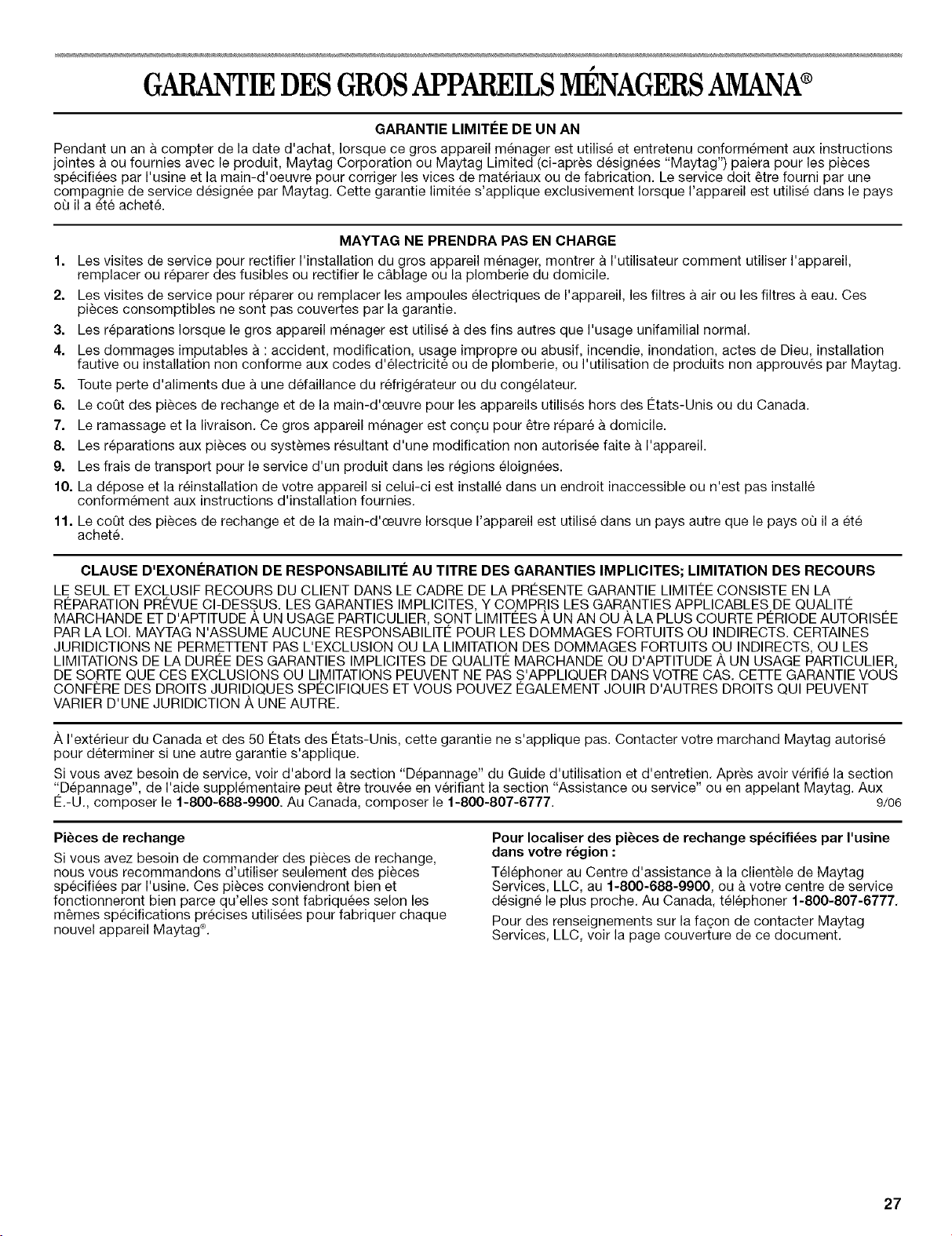 GARANTIE DES GROS APPAREILS MÉNAGERS AMANA®

GARANTIE LIMITÉE DE UN AN

Pendant un an à compter de la date d'achat, lorsque ce gros appareil ménager est utilisé et entretenu conformément aux instructions jointes à ou fournies avec le produit, Maytag Corporation ou Maytag Limited (ci-après désignées "Maytag") paiera pour les pièces spécifiées par l'usine et la main-d'oeuvre pour corriger les vices de matériaux ou de fabrication. Le service doit être fourni par une compagnie de service désignée par Maytag. Cette garantie limitée s'applique exclusivement lorsque l'appareil est utilisé dans le pays où il a été acheté.

MAYTAG NE PRENDRA PAS EN CHARGE

1. Les visites de service pour rectifier l'installation du gros appareil ménager, montrer à l'utilisateur comment utiliser l'appareil, remplacer ou réparer des fusibles ou rectifier le câblage ou la plomberie du domicile.
2. Les visites de service pour réparer ou remplacer les ampoules électriques de l'appareil, les filtres à air ou les filtres à eau. Ces pièces consomptibles ne sont pas couvertes par la garantie.
3. Les réparations lorsque le gros appareil ménager est utilisé à des fins autres que l'usage unifamilial normal.
4. Les dommages imputables à : accident, modification, usage impropre ou abusif, incendie, inondation, actes de Dieu, installation fautive ou installation non conforme aux codes d'électricité ou de plomberie, ou l'utilisation de produits non approuvés par Maytag.
5. Toute perte d'aliments due à une défaillance du réfrigérateur ou du congélateur.
6. Le coût des pièces de rechange et de la main-d'œuvre pour les appareils utilisés hors des États-Unis ou du Canada.
7. Le ramassage et la livraison. Ce gros appareil ménager est conçu pour être réparé à domicile.
8. Les réparations aux pièces ou systèmes résultant d'une modification non autorisée faite à l'appareil.
9. Les frais de transport pour le service d'un produit dans les régions éloignées.
10. La dépose et la réinstallation de votre appareil si celui-ci est installé dans un endroit inaccessible ou n'est pas installé conformément aux instructions d'installation fournies.
11. Le coût des pièces de rechange et de la main-d'œuvre lorsque l'appareil est utilisé dans un pays autre que le pays où il a été acheté.

CLAUSE D'EXONÉRATION DE RESPONSABILITÉ AU TITRE DES GARANTIES IMPLICITES; LIMITATION DES RECOURS

LE SEUL ET EXCLUSIF RECOURS DU CLIENT DANS LE CADRE DE LA PRÉSENTE GARANTIE LIMITÉE CONSISTE EN LA RÉPARATION PRÉVUE CI-DESSUS. LES GARANTIES IMPLICITES, Y COMPRIS LES GARANTIES APPLICABLES DE QUALITÉ MARCHANDE ET D'APTITUDE À UN USAGE PARTICULIER, SONT LIMITÉES À UN AN OU À LA PLUS COURTE PÉRIODE AUTORISÉE PAR LA LOI. MAYTAG N'ASSUME AUCUNE RESPONSABILITÉ POUR LES DOMMAGES FORTUITS OU INDIRECTS. CERTAINES JURIDICTIONS NE PERMETTENT PAS L'EXCLUSION OU LA LIMITATION DES DOMMAGES FORTUITS OU INDIRECTS, OU LES LIMITATIONS DE LA DURÉE DES GARANTIES IMPLICITES DE QUALITÉ MARCHANDE OU D'APTITUDE À UN USAGE PARTICULIER, DE SORTE QUE CES EXCLUSIONS OU LIMITATIONS PEUVENT NE PAS S'APPLIQUER DANS VOTRE CAS. CETTE GARANTIE VOUS CONFÈRE DES DROITS JURIDIQUES SPÉCIFIQUES ET VOUS POUVEZ ÉGALEMENT JOUIR D'AUTRES DROITS QUI PEUVENT VARIER D'UNE JURIDICTION À UNE AUTRE.

À l'extérieur du Canada et des 50 États des États-Unis, cette garantie ne s'applique pas. Contacter votre marchand Maytag autorisé pour déterminer si une autre garantie s'applique.

Si vous avez besoin de service, voir d'abord la section "Dépannage" du Guide d'utilisation et d'entretien. Après avoir vérifié la section "Dépannage", de l'aide supplémentaire peut être trouvée en vérifiant la section "Assistance ou service" ou en appelant Maytag. Aux É.-U., composer le 1-800-688-9900. Au Canada, composer le 1-800-807-6777. 9/06

Pièces de rechange

Si vous avez besoin de commander des pièces de rechange, nous vous recommandons d'utiliser seulement des pièces spécifiées par l'usine. Ces pièces conviendront bien et fonctionneront bien parce qu'elles sont fabriquées selon les mêmes spécifications précises utilisées pour fabriquer chaque nouvel appareil Maytag®.

Pour localiser des pièces de rechange spécifiées par l'usine dans votre région :

Téléphoner au Centre d'assistance à la clientèle de Maytag Services, LLC, au 1-800-688-9900, ou à votre centre de service désigné le plus proche. Au Canada, téléphoner 1-800-807-6777.

Pour des renseignements sur la façon de contacter Maytag Services, LLC, voir la page couverture de ce document.

27